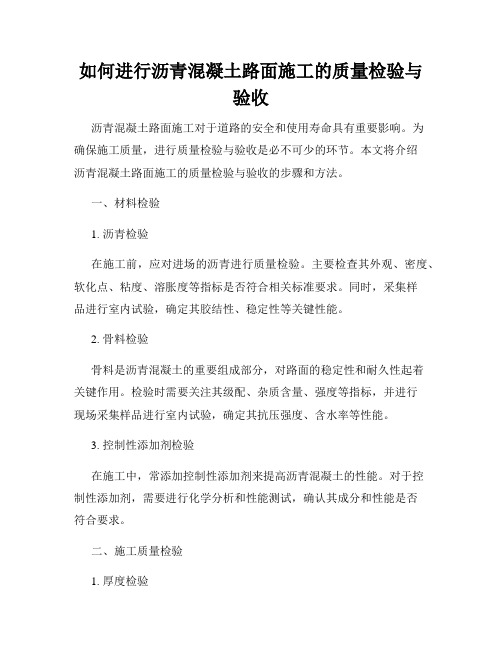 如何进行沥青混凝土路面施工的质量检验与验收

沥青混凝土路面施工对于道路的安全和使用寿命具有重要影响。为确保施工质量，进行质量检验与验收是必不可少的环节。本文将介绍沥青混凝土路面施工的质量检验与验收的步骤和方法。

一、材料检验

1. 沥青检验

在施工前，应对进场的沥青进行质量检验。主要检查其外观、密度、软化点、粘度、溶胀度等指标是否符合相关标准要求。同时，采集样品进行室内试验，确定其胶结性、稳定性等关键性能。

2. 骨料检验

骨料是沥青混凝土的重要组成部分，对路面的稳定性和耐久性起着关键作用。检验时需要关注其级配、杂质含量、强度等指标，并进行现场采集样品进行室内试验，确定其抗压强度、含水率等性能。

3. 控制性添加剂检验

在施工中，常添加控制性添加剂来提高沥青混凝土的性能。对于控制性添加剂，需要进行化学分析和性能测试，确认其成分和性能是否符合要求。

二、施工质量检验

1. 厚度检验